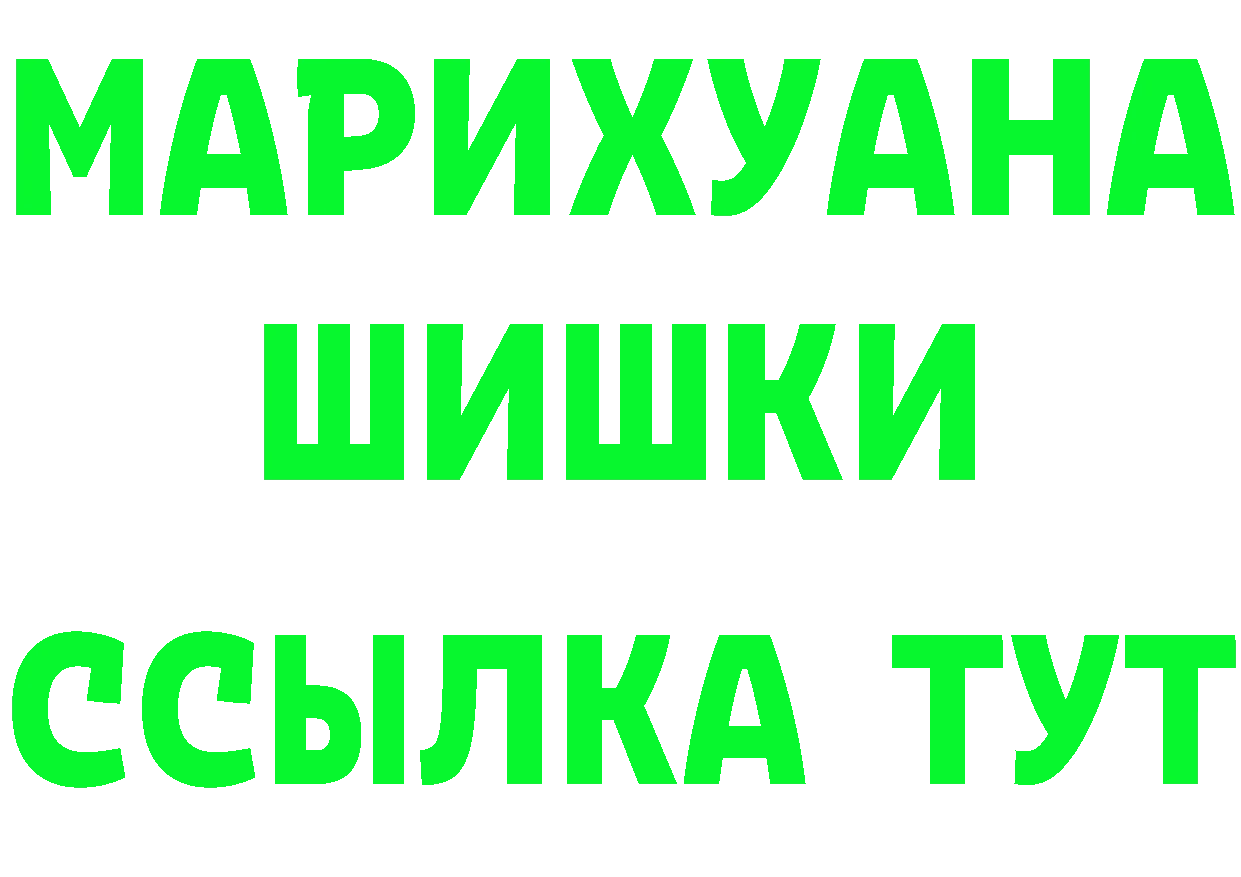 МАРИХУАНА
ШИШКИ
ССЫЛКА ТУТ